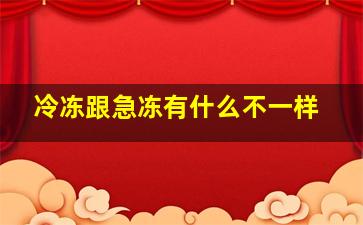 冷冻跟急冻有什么不一样